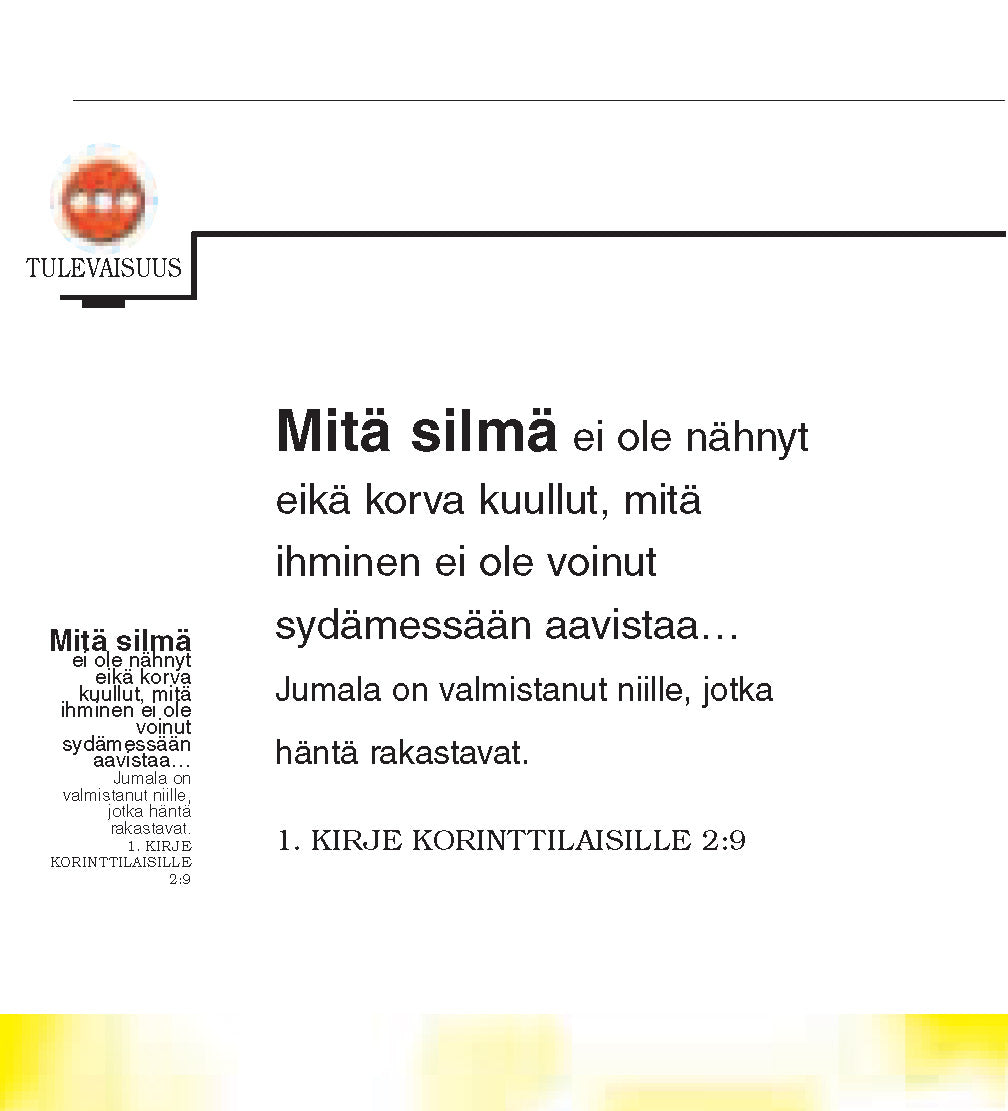 TULEVAISUUS

Mitä silmä ei ole nähnyt eikä korva kuullut, mitä ihminen ei ole voinut sydämessään aavistaa… Jumala on valmistanut niille, jotka häntä rakastavat.

1. KIRJE KORINTTILAISILLE 2:9

Mitä silmä ei ole nähnyt eikä korva kuullut, mitä ihminen ei ole voinut sydämessään aavistaa… Jumala on valmistanut niille, jotka häntä rakastavat.

1. KIRJE KORINTTILAISILLE 2:9